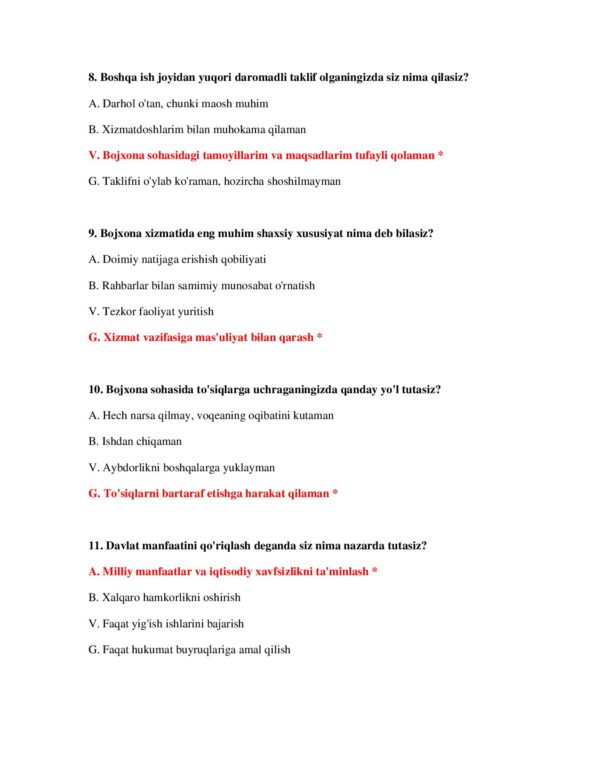 8. Boshqa ish joyidan yuqori daromadli taklif olganingizda siz nima qilasiz?

A. Darhol o'tan, chunki maosh muhim

B. Xizmatdoshlarim bilan muhokama qilaman

V. Bojxona sohasidagi tamoyillarim va maqsadlarim tufayli qolaman *

G. Taklifni o'ylab ko'raman, hozircha shoshilmayman

9. Bojxona xizmatida eng muhim shaxsiy xususiyat nima deb bilasiz?

A. Doimiy natijaga erishish qobiliyati

B. Rahbarlar bilan samimiy munosabat o'rnatish

V. Tezkor faoliyat yuritish

G. Xizmat vazifasiga mas'uliyat bilan qarash *

10. Bojxona sohasida to'siqlarga uchraganingizda qanday yo'l tutasiz?

A. Hech narsa qilmay, voqeaning oqibatini kutaman

B. Ishdan chiqaman

V. Aybdorlikni boshqalarga yuklayman

G. To'siqlarni bartaraf etishga harakat qilaman *

11. Davlat manfaatini qo'riqlash deganda siz nima nazarda tutasiz?

A. Milliy manfaatlar va iqtisodiy xavfsizlikni ta'minlash *

B. Xalqaro hamkorlikni oshirish

V. Faqat yig'ish ishlarini bajarish

G. Faqat hukumat buyruqlariga amal qilish